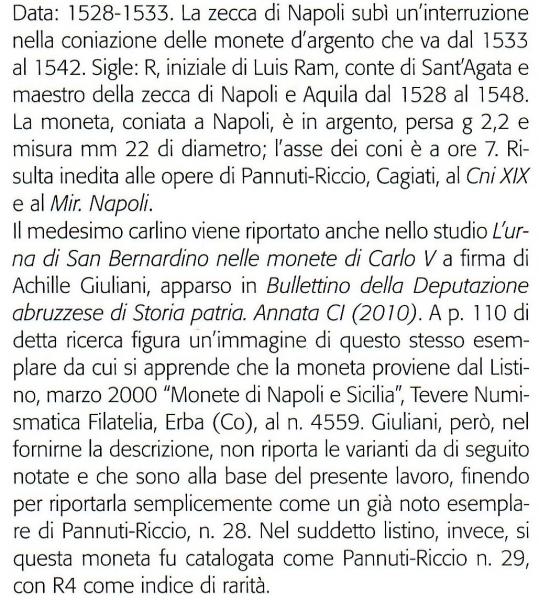 Data: 1528-1533. La zecca di Napoli subì un'interruzione nella coniazione delle monete d'argento che va dal 1533 al 1542. Sigle: R, iniziale di Luis Ram, conte di Sant'Agata e maestro della zecca di Napoli e Aquila dal 1528 al 1548. La moneta, coniata a Napoli, è in argento, persa g 2,2 e misura mm 22 di diametro; l'asse dei coni è a ore 7. Risulta inedita alle opere di Pannuti-Riccio, Cagiati, al Cni XIX e al Mir. Napoli.
Il medesimo carlino viene riportato anche nello studio L'urna di San Bernardino nelle monete di Carlo V a firma di Achille Giuliani, apparso in Bullettino della Deputazione abruzzese di Storia patria. Annata CI (2010). A p. 110 di detta ricerca figura un'immagine di questo stesso esemplare da cui si apprende che la moneta proviene dal Listino, marzo 2000 "Monete di Napoli e Sicilia", Tevere Numismatica Filatelia, Erba (Co), al n. 4559. Giuliani, però, nel fornirne la descrizione, non riporta le varianti da di seguito notate e che sono alla base del presente lavoro, finendo per riportarla semplicemente come un già noto esemplare di Pannuti-Riccio, n. 28. Nel suddetto listino, invece, si questa moneta fu catalogata come Pannuti-Riccio n. 29, con R4 come indice di rarità.